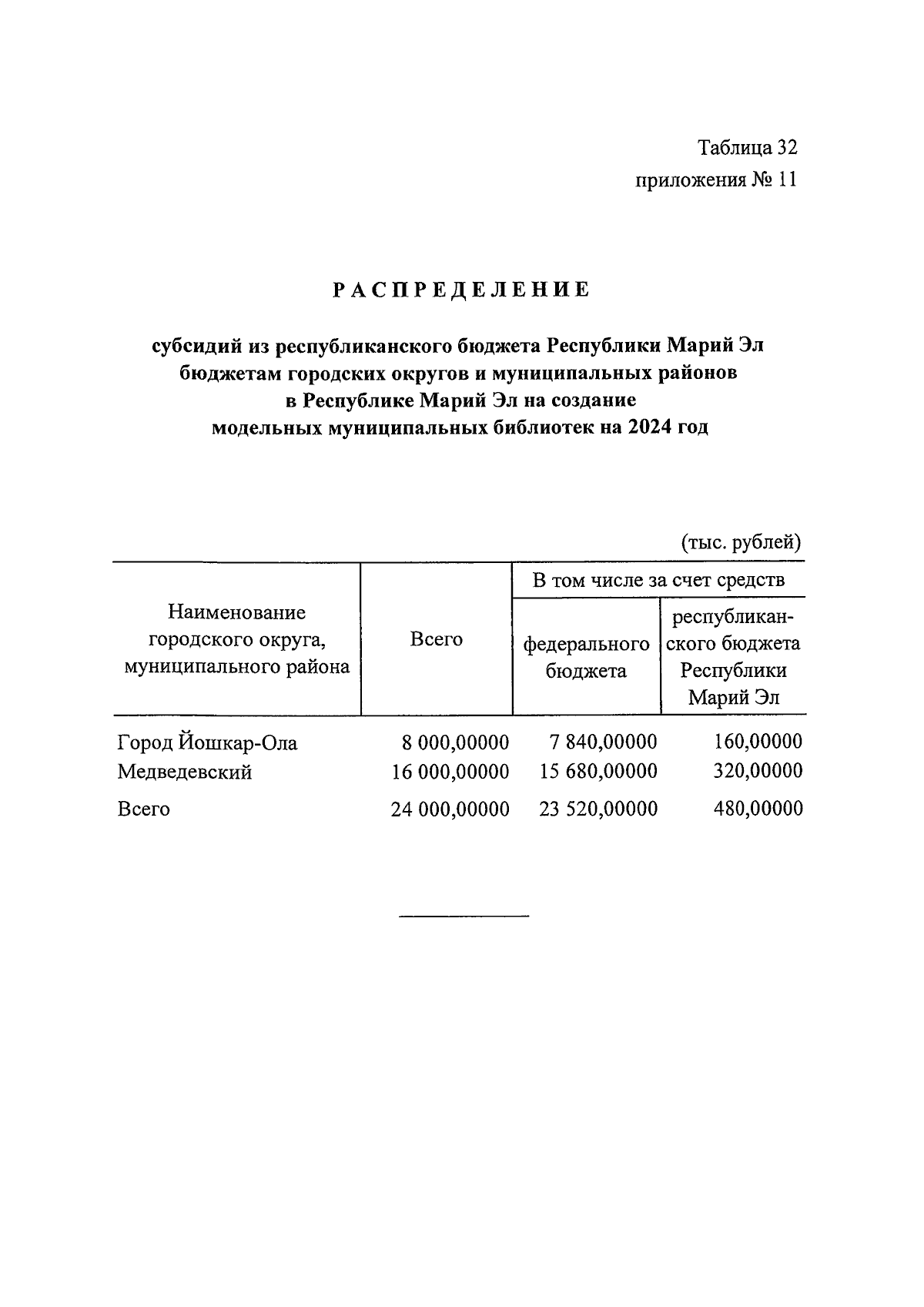 Таблица 32
приложения № 11

РАСПРЕДЕЛЕНИЕ

субсидий из республиканского бюджета Республики Марий Эл бюджетам городских округов и муниципальных районов в Республике Марий Эл на создание модельных муниципальных библиотек на 2024 год

(тыс. рублей)

| Наименование городского округа, муниципального района | Всего | В том числе за счет средств федерального бюджета | В том числе за счет средств республиканского бюджета Республики Марий Эл |
|---|---|---|---|
| Город Йошкар-Ола | 8 000,00000 | 7 840,00000 | 160,00000 |
| Медведевский | 16 000,00000 | 15 680,00000 | 320,00000 |
| Всего | 24 000,00000 | 23 520,00000 | 480,00000 |